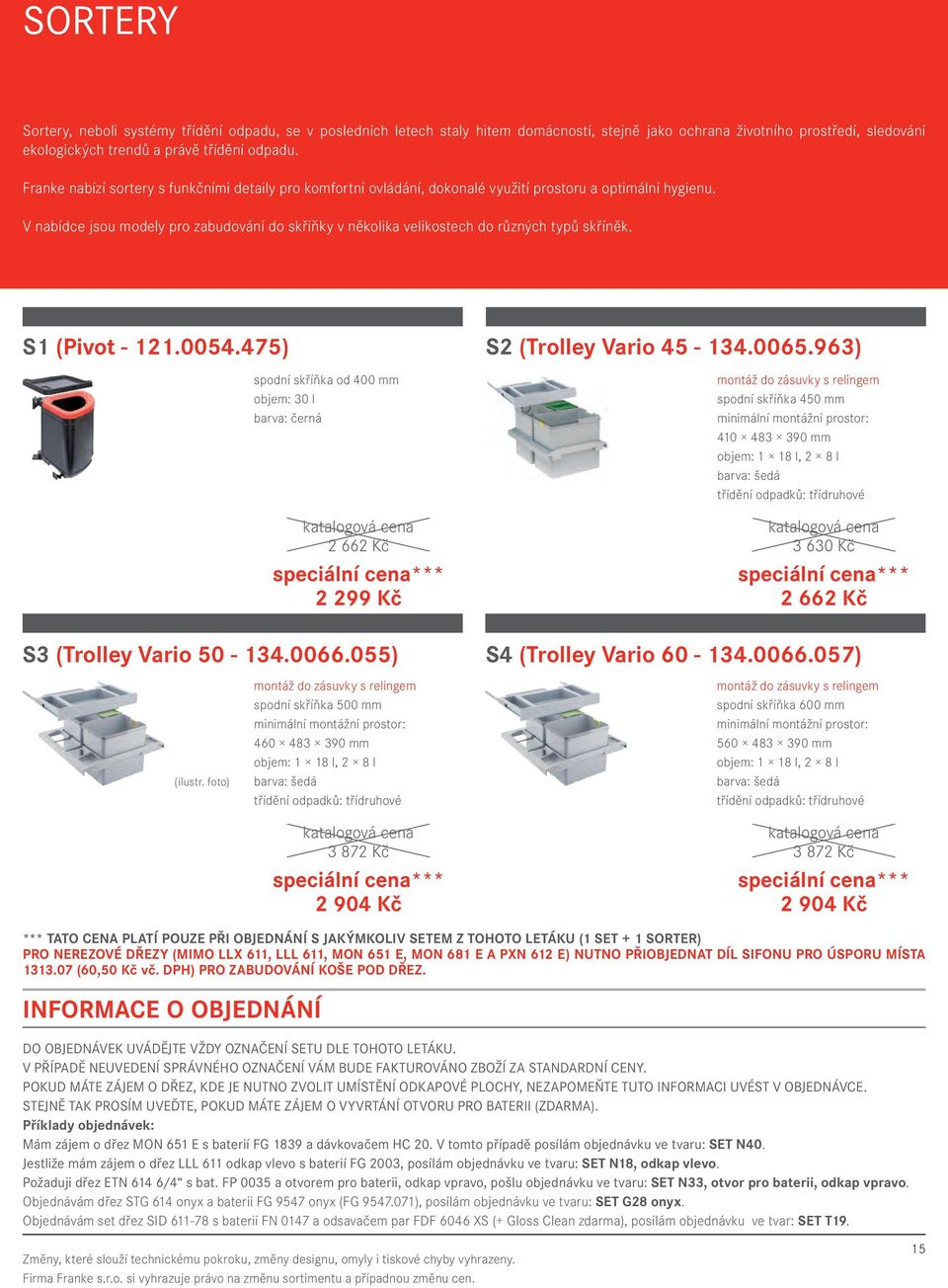 SORTERY

Sortery, neboli systémy třídění odpadu, se v posledních letech staly hitem domácností, stejně jako ochrana životního prostředí, sledování ekologických trendů a právě třídění odpadu.

Franke nabízí sortery s funkčními detaily pro komfortní ovládání, dokonalé využití prostoru a optimální hygienu.

V nabídce jsou modely pro zabudování do skříňky v několika velikostech do různých typů skříněk.

S1 (Pivot - 121.0054.475)

spodní skříňka od 400 mm
objem: 30 l
barva: černá

katalogová cena
2 662 Kč
speciální cena***
2 299 Kč

S2 (Trolley Vario 45 - 134.0065.963)

montáž do zásuvky s relingem
spodní skříňka 450 mm
minimální montážní prostor:
410 × 483 × 390 mm
objem: 1 × 18 l, 2 × 8 l
barva: šedá
třídění odpadků: třídruhové

katalogová cena
3 630 Kč
speciální cena***
2 662 Kč

S3 (Trolley Vario 50 - 134.0066.055)

(ilustr. foto)

montáž do zásuvky s relingem
spodní skříňka 500 mm
minimální montážní prostor:
460 × 483 × 390 mm
objem: 1 × 18 l, 2 × 8 l
barva: šedá
třídění odpadků: třídruhové

katalogová cena
3 872 Kč
speciální cena***
2 904 Kč

S4 (Trolley Vario 60 - 134.0066.057)

montáž do zásuvky s relingem
spodní skříňka 600 mm
minimální montážní prostor:
560 × 483 × 390 mm
objem: 1 × 18 l, 2 × 8 l
barva: šedá
třídění odpadků: třídruhové

katalogová cena
3 872 Kč
speciální cena***
2 904 Kč

*** TATO CENA PLATÍ POUZE PŘI OBJEDNÁNÍ S JAKÝMKOLIV SETEM Z TOHOTO LETÁKU (1 SET + 1 SORTER)
PRO NEREZOVÉ DŘEZY (MIMO LLX 611, LLL 611, MON 651 E, MON 681 E A PXN 612 E) NUTNO PŘIOBJEDNAT DÍL SIFONU PRO ÚSPORU MÍSTA 1313.07 (60,50 Kč vč. DPH) PRO ZABUDOVÁNÍ KOŠE POD DŘEZ.

INFORMACE O OBJEDNÁNÍ

DO OBJEDNÁVEK UVÁDĚJTE VŽDY OZNAČENÍ SETU DLE TOHOTO LETÁKU.
V PŘÍPADĚ NEUVEDENÍ SPRÁVNÉHO OZNAČENÍ VÁM BUDE FAKTUROVÁNO ZBOŽÍ ZA STANDARDNÍ CENY.
POKUD MÁTE ZÁJEM O DŘEZ, KDE JE NUTNO ZVOLIT UMÍSTĚNÍ ODKAPOVÉ PLOCHY, NEZAPOMEŇTE TUTO INFORMACI UVÉST V OBJEDNÁVCE.
STEJNĚ TAK PROSÍM UVEĎTE, POKUD MÁTE ZÁJEM O VYVRTÁNÍ OTVORU PRO BATERII (ZDARMA).
Příklady objednávek:
Mám zájem o dřez MON 651 E s baterií FG 1839 a dávkovačem HC 20. V tomto případě posílám objednávku ve tvaru: SET N40.
Jestliže mám zájem o dřez LLL 611 odkap vlevo s baterií FG 2003, posílám objednávku ve tvaru: SET N18, odkap vlevo.
Požaduji dřez ETN 614 6/4“ s bat. FP 0035 a otvorem pro baterii, odkap vpravo, pošlu objednávku ve tvaru: SET N33, otvor pro baterii, odkap vpravo.
Objednávám dřez STG 614 onyx a baterii FG 9547 onyx (FG 9547.071), posílám objednávku ve tvaru: SET G28 onyx.
Objednávám set dřez SID 611-78 s baterií FN 0147 a odsavačem par FDF 6046 XS (+ Gloss Clean zdarma), posílám objednávku ve tvar: SET T19.

Změny, které slouží technickému pokroku, změny designu, omyly i tiskové chyby vyhrazeny.
Firma Franke s.r.o. si vyhrazuje právo na změnu sortimentu a případnou změnu cen.

15